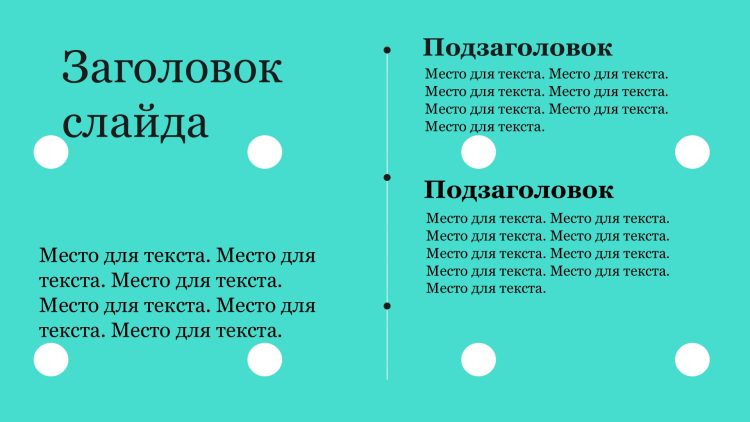 Заголовок слайда

Место для текста. Место для текста. Место для текста. Место для текста. Место для текста. Место для текста.

Подзаголовок

Место для текста. Место для текста. Место для текста. Место для текста. Место для текста. Место для текста. Место для текста.

Подзаголовок

Место для текста. Место для текста. Место для текста. Место для текста. Место для текста. Место для текста. Место для текста. Место для текста. Место для текста.